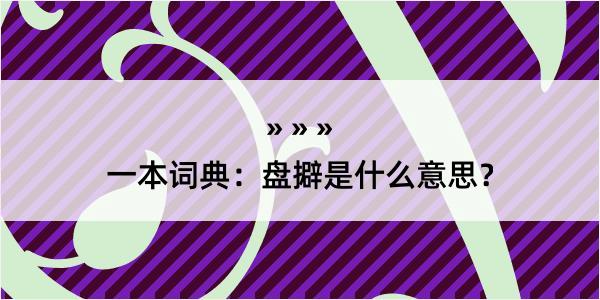 » » »

一本词典：盘擗是什么意思？